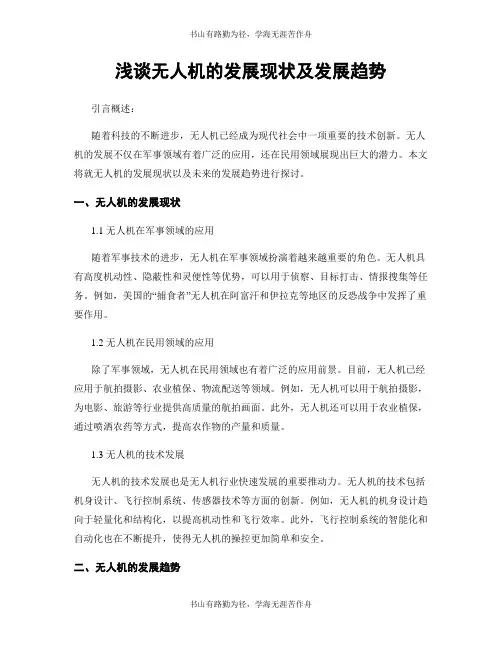 书山有路勤为径，学海无涯苦作舟

浅谈无人机的发展现状及发展趋势

引言概述：

随着科技的不断进步，无人机已经成为现代社会中一项重要的技术创新。无人机的发展不仅在军事领域有着广泛的应用，还在民用领域展现出巨大的潜力。本文将就无人机的发展现状以及未来的发展趋势进行探讨。

一、无人机的发展现状

1.1 无人机在军事领域的应用

随着军事技术的进步，无人机在军事领域扮演着越来越重要的角色。无人机具有高度机动性、隐蔽性和灵便性等优势，可以用于侦察、目标打击、情报搜集等任务。例如，美国的“捕食者”无人机在阿富汗和伊拉克等地区的反恐战争中发挥了重要作用。

1.2 无人机在民用领域的应用

除了军事领域，无人机在民用领域也有着广泛的应用前景。目前，无人机已经应用于航拍摄影、农业植保、物流配送等领域。例如，无人机可以用于航拍摄影，为电影、旅游等行业提供高质量的航拍画面。此外，无人机还可以用于农业植保，通过喷洒农药等方式，提高农作物的产量和质量。

1.3 无人机的技术发展

无人机的技术发展也是无人机行业快速发展的重要推动力。无人机的技术包括机身设计、飞行控制系统、传感器技术等方面的创新。例如，无人机的机身设计趋向于轻量化和结构化，以提高机动性和飞行效率。此外，飞行控制系统的智能化和自动化也在不断提升，使得无人机的操控更加简单和安全。

二、无人机的发展趋势

书山有路勤为径，学海无涯苦作舟